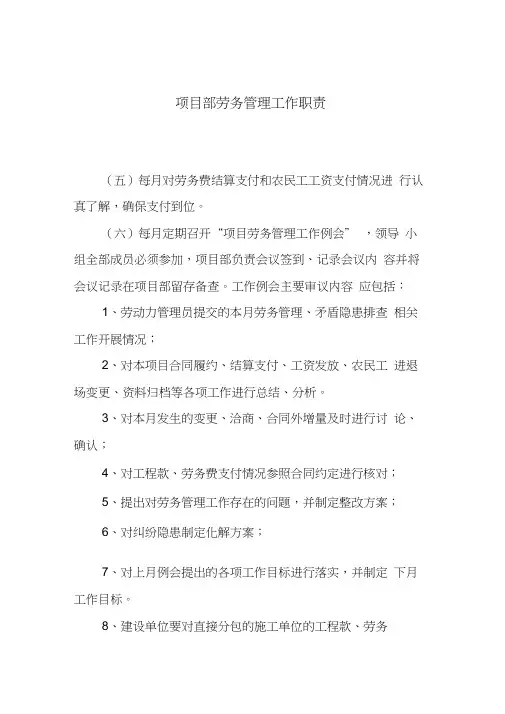 项目部劳务管理工作职责

（五）每月对劳务费结算支付和农民工工资支付情况进 行认真了解，确保支付到位。

（六）每月定期召开“项目劳务管理工作例会” ，领导 小组全部成员必须参加，项目部负责会议签到、记录会议内 容并将会议记录在项目部留存备查。工作例会主要审议内容 应包括：

1、劳动力管理员提交的本月劳务管理、矛盾隐患排查 相关工作开展情况；

2、对本项目合同履约、结算支付、工资发放、农民工 进退场变更、资料归档等各项工作进行总结、分析。

3、对本月发生的变更、洽商、合同外增量及时进行讨 论、确认；

4、对工程款、劳务费支付情况参照合同约定进行核对；

5、提出对劳务管理工作存在的问题，并制定整改方案；

6、对纠纷隐患制定化解方案；

7、对上月例会提出的各项工作目标进行落实，并制定 下月工作目标。

8、建设单位要对直接分包的施工单位的工程款、劳务